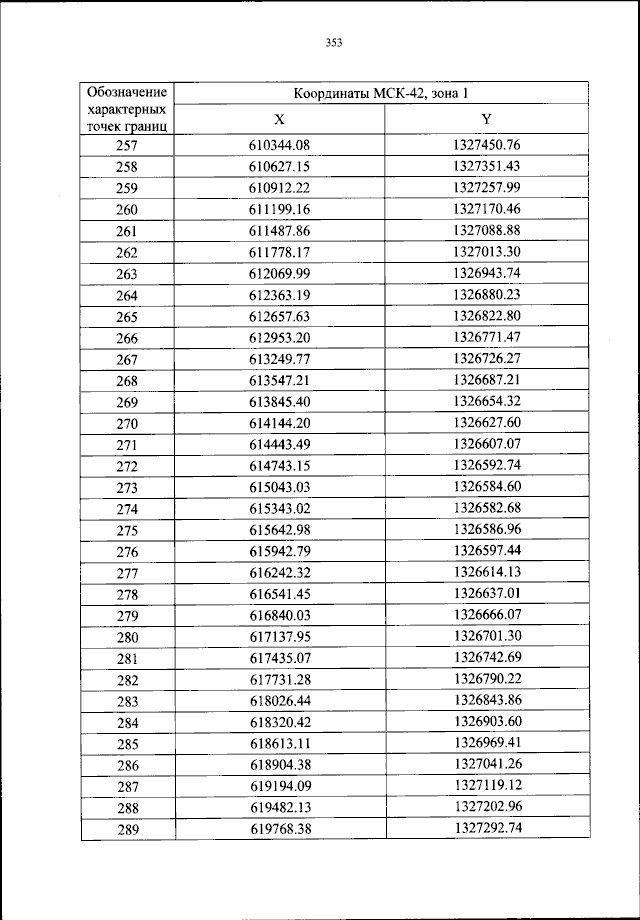 353

| Обозначение характерных точек границ | Координаты МСК-42, зона 1 | |
|---|---|---|
| | X | Y |
| 257 | 610344.08 | 1327450.76 |
| 258 | 610627.15 | 1327351.43 |
| 259 | 610912.22 | 1327257.99 |
| 260 | 611199.16 | 1327170.46 |
| 261 | 611487.86 | 1327088.88 |
| 262 | 611778.17 | 1327013.30 |
| 263 | 612069.99 | 1326943.74 |
| 264 | 612363.19 | 1326880.23 |
| 265 | 612657.63 | 1326822.80 |
| 266 | 612953.20 | 1326771.47 |
| 267 | 613249.77 | 1326726.27 |
| 268 | 613547.21 | 1326687.21 |
| 269 | 613845.40 | 1326654.32 |
| 270 | 614144.20 | 1326627.60 |
| 271 | 614443.49 | 1326607.07 |
| 272 | 614743.15 | 1326592.74 |
| 273 | 615043.03 | 1326584.60 |
| 274 | 615343.02 | 1326582.68 |
| 275 | 615642.98 | 1326586.96 |
| 276 | 615942.79 | 1326597.44 |
| 277 | 616242.32 | 1326614.13 |
| 278 | 616541.45 | 1326637.01 |
| 279 | 616840.03 | 1326666.07 |
| 280 | 617137.95 | 1326701.30 |
| 281 | 617435.07 | 1326742.69 |
| 282 | 617731.28 | 1326790.22 |
| 283 | 618026.44 | 1326843.86 |
| 284 | 618320.42 | 1326903.60 |
| 285 | 618613.11 | 1326969.41 |
| 286 | 618904.38 | 1327041.26 |
| 287 | 619194.09 | 1327119.12 |
| 288 | 619482.13 | 1327202.96 |
| 289 | 619768.38 | 1327292.74 |